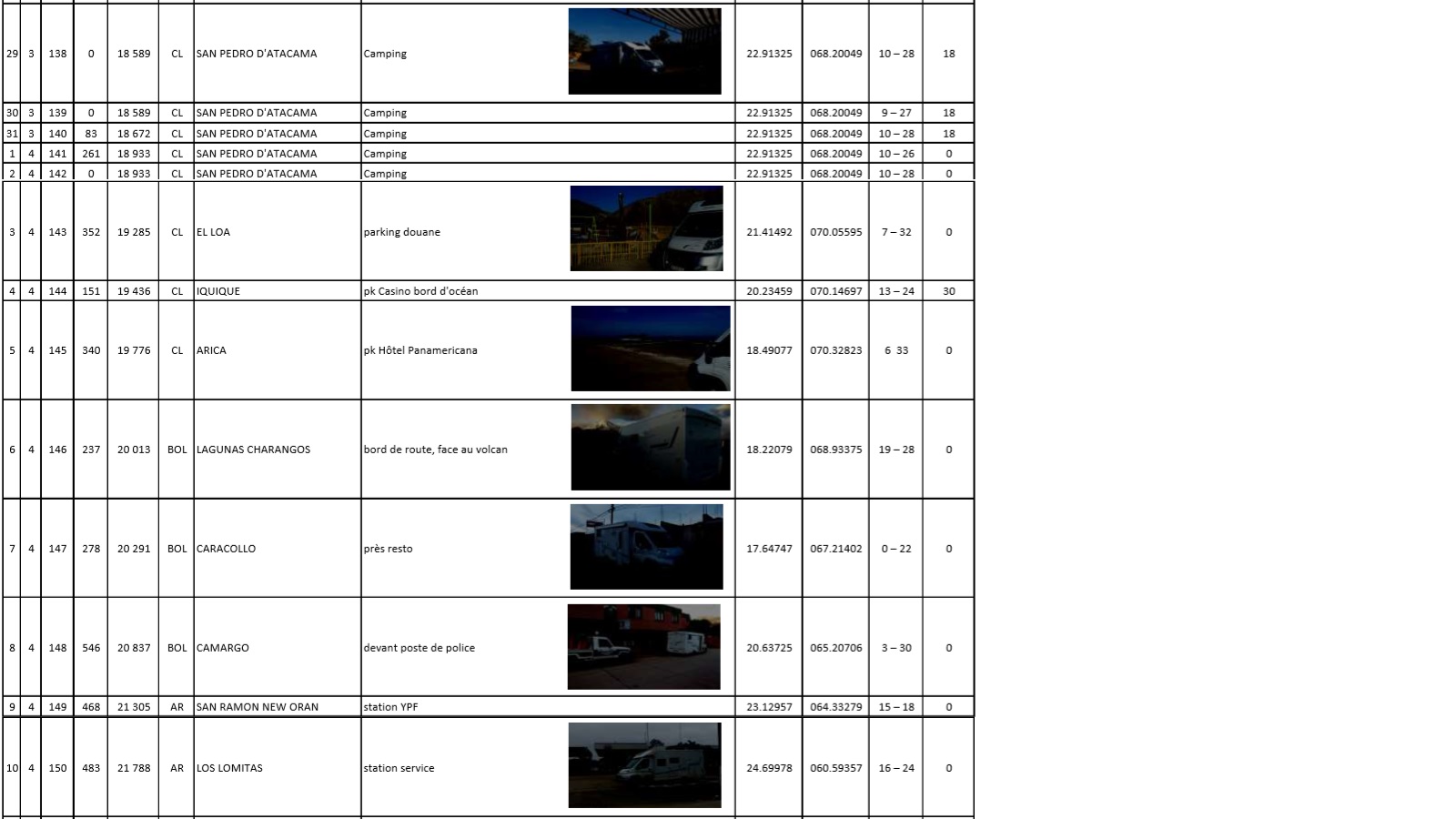 | 29 | 3 | 138 | 0 | 18 589 | CL | SAN PEDRO D'ATACAMA | Camping | 22.91325 | 068.20049 | 10 – 28 | 18 |
|---|---|---|---|---|---|---|---|---|---|---|---|
| 30 | 3 | 139 | 0 | 18 589 | CL | SAN PEDRO D'ATACAMA | Camping | 22.91325 | 068.20049 | 9 – 27 | 18 |
| 31 | 3 | 140 | 83 | 18 672 | CL | SAN PEDRO D'ATACAMA | Camping | 22.91325 | 068.20049 | 10 – 28 | 18 |
| 1 | 4 | 141 | 261 | 18 933 | CL | SAN PEDRO D'ATACAMA | Camping | 22.91325 | 068.20049 | 10 – 26 | 0 |
| 2 | 4 | 142 | 0 | 18 933 | CL | SAN PEDRO D'ATACAMA | Camping | 22.91325 | 068.20049 | 10 – 28 | 0 |
| 3 | 4 | 143 | 352 | 19 285 | CL | EL LOA | parking douane | 21.41492 | 070.05595 | 7 – 32 | 0 |
| 4 | 4 | 144 | 151 | 19 436 | CL | IQUIQUE | pk Casino bord d'océan | 20.23459 | 070.14697 | 13 – 24 | 30 |
| 5 | 4 | 145 | 340 | 19 776 | CL | ARICA | pk Hôtel Panamericana | 18.49077 | 070.32823 | 6 33 | 0 |
| 6 | 4 | 146 | 237 | 20 013 | BOL | LAGUNAS CHARANGOS | bord de route, face au volcan | 18.22079 | 068.93375 | 19 – 28 | 0 |
| 7 | 4 | 147 | 278 | 20 291 | BOL | CARACOLLO | près resto | 17.64747 | 067.21402 | 0 – 22 | 0 |
| 8 | 4 | 148 | 546 | 20 837 | BOL | CAMARGO | devant poste de police | 20.63725 | 065.20706 | 3 – 30 | 0 |
| 9 | 4 | 149 | 468 | 21 305 | AR | SAN RAMON NEW ORAN | station YPF | 23.12957 | 064.33279 | 15 – 18 | 0 |
| 10 | 4 | 150 | 483 | 21 788 | AR | LOS LOMITAS | station service | 24.69978 | 060.59357 | 16 – 24 | 0 |